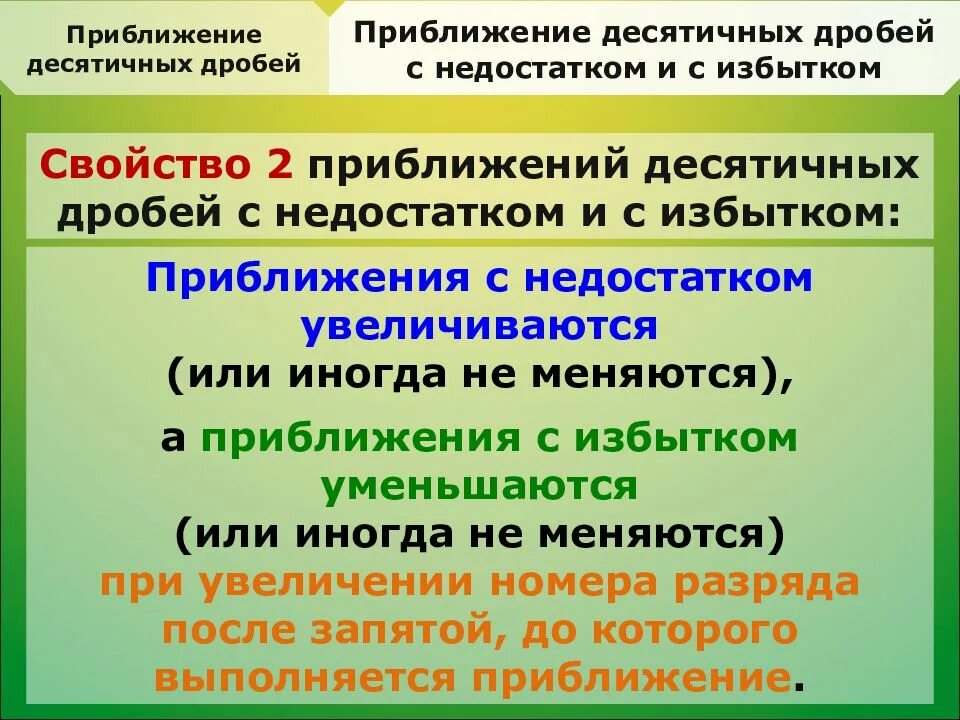 Приближение десятичных дробей

Приближение десятичных дробей с недостатком и с избытком

Свойство 2 приближений десятичных дробей с недостатком и с избытком:

Приближения с недостатком увеличиваются (или иногда не меняются),

а приближения с избытком уменьшаются (или иногда не меняются) при увеличении номера разряда после запятой, до которого выполняется приближение.